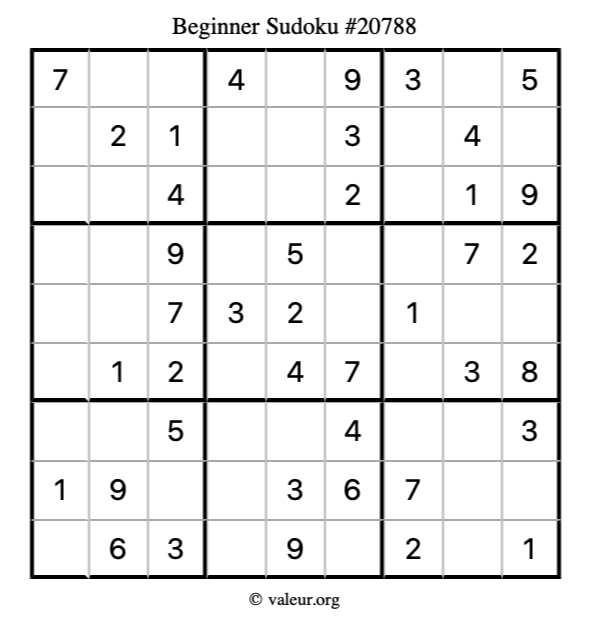 Beginner Sudoku #20788

| | | | | | | | | |
|---|---|---|---|---|---|---|---|---|
| 7 | | | 4 | | 9 | 3 | | 5 |
| | 2 | 1 | | | 3 | | 4 | |
| | | 4 | | | 2 | | 1 | 9 |
| | | 9 | | 5 | | | 7 | 2 |
| | | 7 | 3 | 2 | | 1 | | |
| | 1 | 2 | | 4 | 7 | | 3 | 8 |
| | | 5 | | | 4 | | | 3 |
| 1 | 9 | | | 3 | 6 | 7 | | |
| | 6 | 3 | | 9 | | 2 | | 1 |

© valeur.org